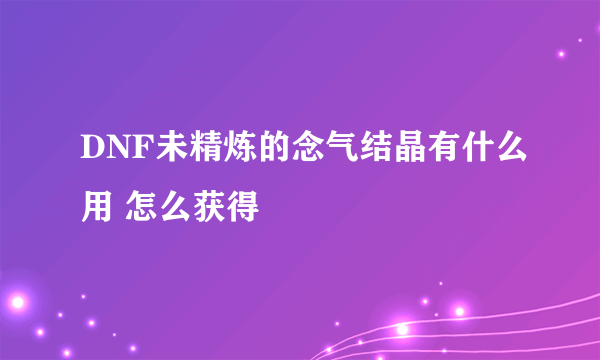 DNF未精炼的念气结晶有什么用 怎么获得